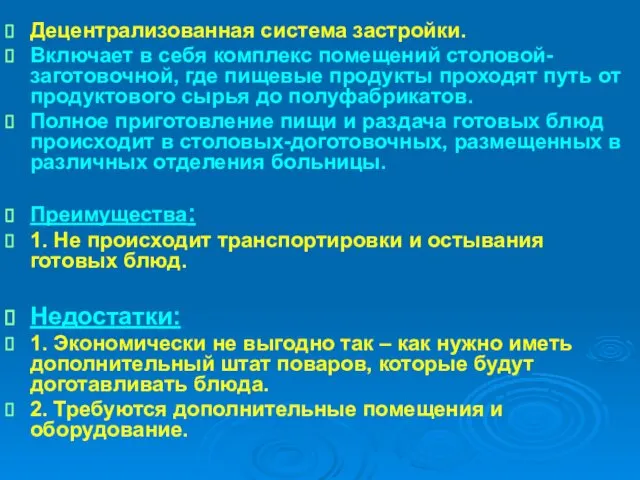 Децентрализованная система застройки.

Включает в себя комплекс помещений столовой-заготовочной, где пищевые продукты проходят путь от продуктового сырья до полуфабрикатов.

Полное приготовление пищи и раздача готовых блюд происходит в столовых-доготовочных, размещенных в различных отделения больницы.

Преимущества:

1. Не происходит транспортировки и остывания готовых блюд.

Недостатки:

1. Экономически не выгодно так – как нужно иметь дополнительный штат поваров, которые будут доготавливать блюда.

2. Требуются дополнительные помещения и оборудование.